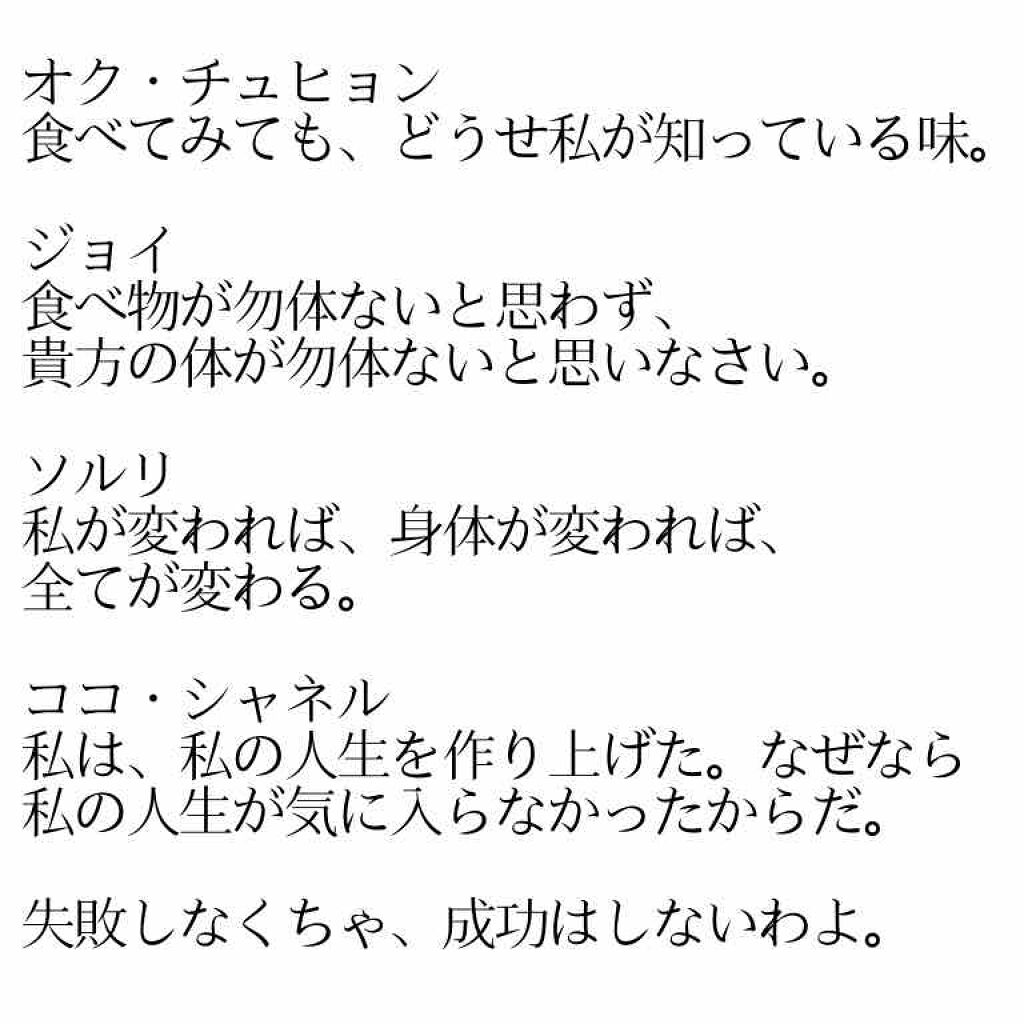 オク・チュヒョン
食べてみても、どうせ私が知っている味。

ジョイ
食べ物が勿体ないと思わず、
貴方の体が勿体ないと思いなさい。

ソルリ
私が変われば、身体が変われば、
全てが変わる。

ココ・シャネル
私は、私の人生を作り上げた。なぜなら
私の人生が気に入らなかったからだ。

失敗しなくちゃ、成功はしないわよ。